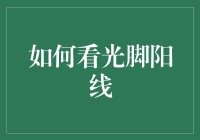 如何看光脚阳线